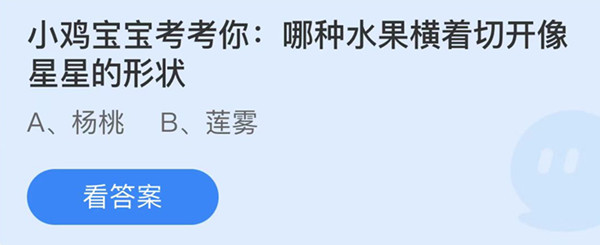 小鸡宝宝考考你：哪种水果横着切开像星星的形状

A、杨桃　B、莲雾

看答案